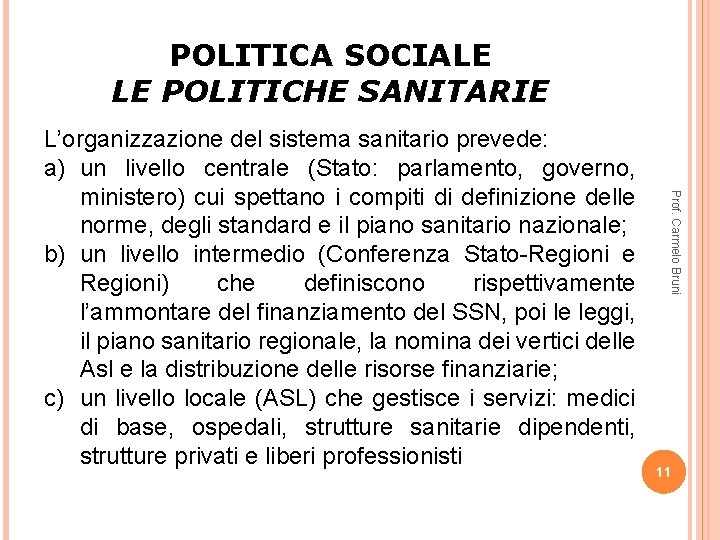 POLITICA SOCIALE
LE POLITICHE SANITARIE

L'organizzazione del sistema sanitario prevede:

a) un livello centrale (Stato: parlamento, governo, ministero) cui spettano i compiti di definizione delle norme, degli standard e il piano sanitario nazionale;
b) un livello intermedio (Conferenza Stato-Regioni e Regioni) che definiscono rispettivamente l'ammontare del finanziamento del SSN, poi le leggi, il piano sanitario regionale, la nomina dei vertici delle Asl e la distribuzione delle risorse finanziarie;
c) un livello locale (ASL) che gestisce i servizi: medici di base, ospedali, strutture sanitarie dipendenti, strutture privati e liberi professionisti

Prof. Carmelo Bruni

11